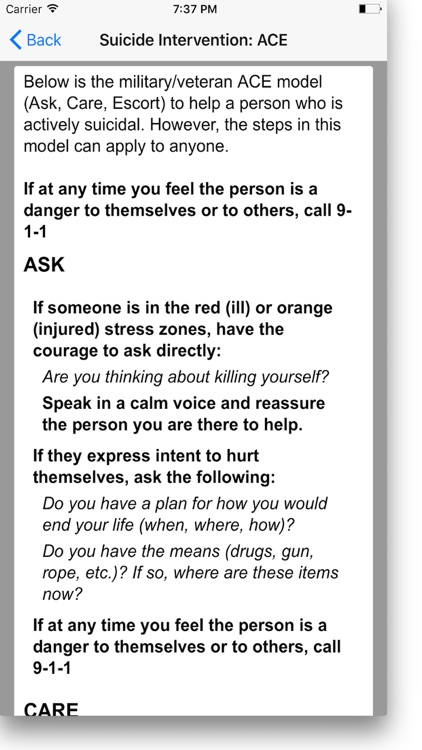 Carrier 7:37 PM

Back Suicide Intervention: ACE

Below is the military/veteran ACE model (Ask, Care, Escort) to help a person who is actively suicidal. However, the steps in this model can apply to anyone.

If at any time you feel the person is a danger to themselves or to others, call 9-1-1

ASK

If someone is in the red (ill) or orange (injured) stress zones, have the courage to ask directly:

Are you thinking about killing yourself?

Speak in a calm voice and reassure the person you are there to help.

If they express intent to hurt themselves, ask the following:

Do you have a plan for how you would end your life (when, where, how)?

Do you have the means (drugs, gun, rope, etc.)? If so, where are these items now?

If at any time you feel the person is a danger to themselves or to others, call 9-1-1

CARE